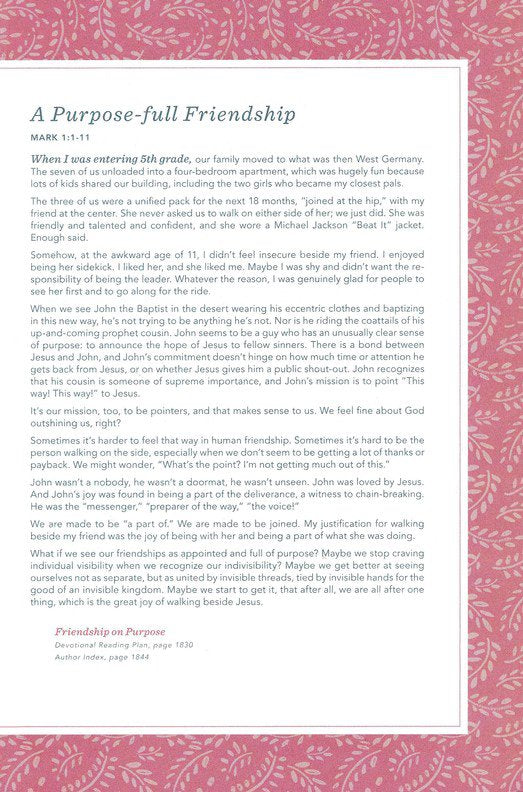 A Purpose-full Friendship

MARK 1:1-11

When I was entering 5th grade, our family moved to what was then West Germany. The seven of us unloaded into a four-bedroom apartment, which was hugely fun because lots of kids shared our building, including the two girls who became my closest pals.

The three of us were a unified pack for the next 18 months, "joined at the hip," with my friend at the center. She never asked us to walk on either side of her; we just did. She was friendly and talented and confident, and she wore a Michael Jackson "Beat It" jacket. Enough said.

Somehow, at the awkward age of 11, I didn't feel insecure beside my friend. I enjoyed being her sidekick. I liked her, and she liked me. Maybe I was shy and didn't want the responsibility of being the leader. Whatever the reason, I was genuinely glad for people to see her first and to go along for the ride.

When we see John the Baptist in the desert wearing his eccentric clothes and baptizing in this new way, he's not trying to be anything he's not. Nor is he riding the coattails of his up-and-coming prophet cousin. John seems to be a guy who has an unusually clear sense of purpose: to announce the hope of Jesus to fellow sinners. There is a bond between Jesus and John, and John's commitment doesn't hinge on how much time or attention he gets back from Jesus, or on whether Jesus gives him a public shout-out. John recognizes that his cousin is someone of supreme importance, and John's mission is to point "This way! This way!" to Jesus.

It's our mission, too, to be pointers, and that makes sense to us. We feel fine about God outshining us, right?

Sometimes it's harder to feel that way in human friendship. Sometimes it's hard to be the person walking on the side, especially when we don't seem to be getting a lot of thanks or payback. We might wonder, "What's the point? I'm not getting much out of this."

John wasn't a nobody, he wasn't a doormat, he wasn't unseen. John was loved by Jesus. And John's joy was found in being a part of the deliverance, a witness to chain-breaking. He was the "messenger," "preparer of the way," "the voice!"

We are made to be "a part of." We are made to be joined. My justification for walking beside my friend was the joy of being with her and being a part of what she was doing.

What if we see our friendships as appointed and full of purpose? Maybe we stop craving individual visibility when we recognize our indivisibility? Maybe we get better at seeing ourselves not as separate, but as united by invisible threads, tied by invisible hands for the good of an invisible kingdom. Maybe we start to get it, that after all, we are all after one thing, which is the great joy of walking beside Jesus.

Friendship on Purpose
Devotional Reading Plan, page 1830
Author Index, page 1844